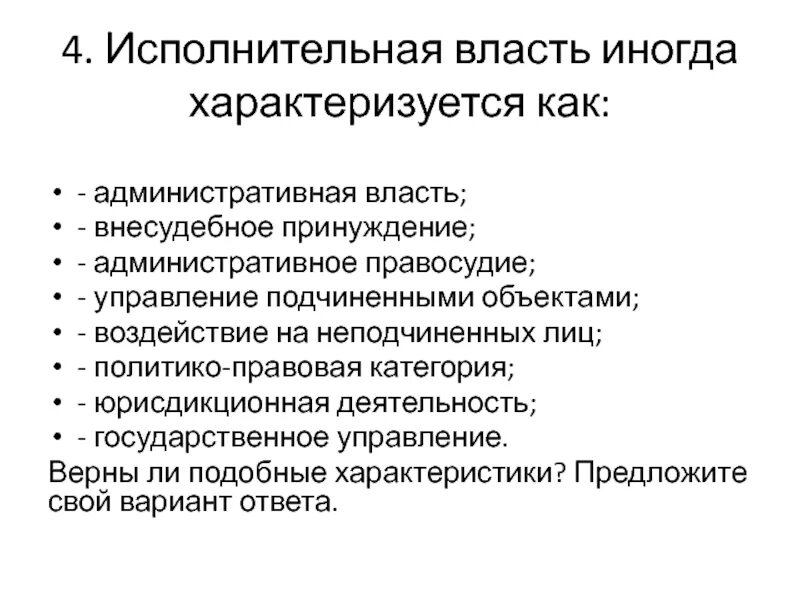 4. Исполнительная власть иногда характеризуется как:

• - административная власть;
• - внесудебное принуждение;
• - административное правосудие;
• - управление подчиненными объектами;
• - воздействие на неподчиненных лиц;
• - политико-правовая категория;
• - юрисдикционная деятельность;
• - государственное управление.

Верны ли подобные характеристики? Предложите свой вариант ответа.